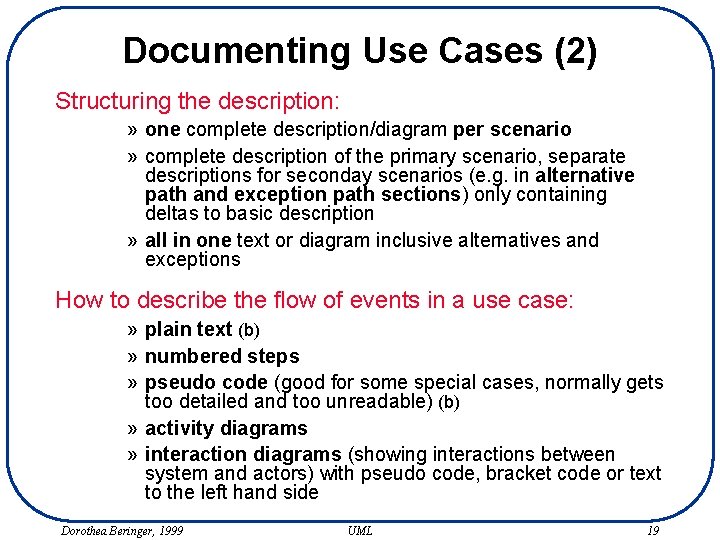 Documenting Use Cases (2)

Structuring the description:

» one complete description/diagram per scenario

» complete description of the primary scenario, separate descriptions for seconday scenarios (e.g. in alternative path and exception path sections) only containing deltas to basic description

» all in one text or diagram inclusive alternatives and exceptions

How to describe the flow of events in a use case:

» plain text (b)

» numbered steps

» pseudo code (good for some special cases, normally gets too detailed and too unreadable) (b)

» activity diagrams

» interaction diagrams (showing interactions between system and actors) with pseudo code, bracket code or text to the left hand side

Dorothea Beringer, 1999 UML 19